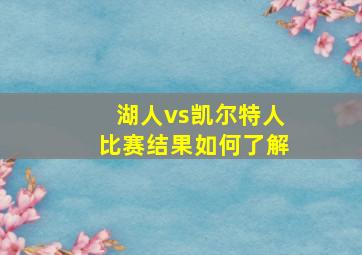 湖人vs凯尔特人
比赛结果如何了解